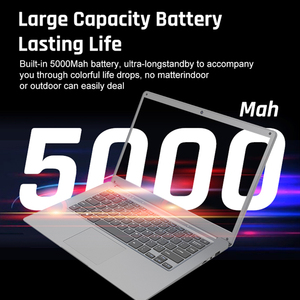 Large Capacity Battery Lasting Life

Built-in 5000Mah battery, ultra-longstandby to accompany you through colorful life drops, no matterindoor or outdoor can easily deal

Mah

5000